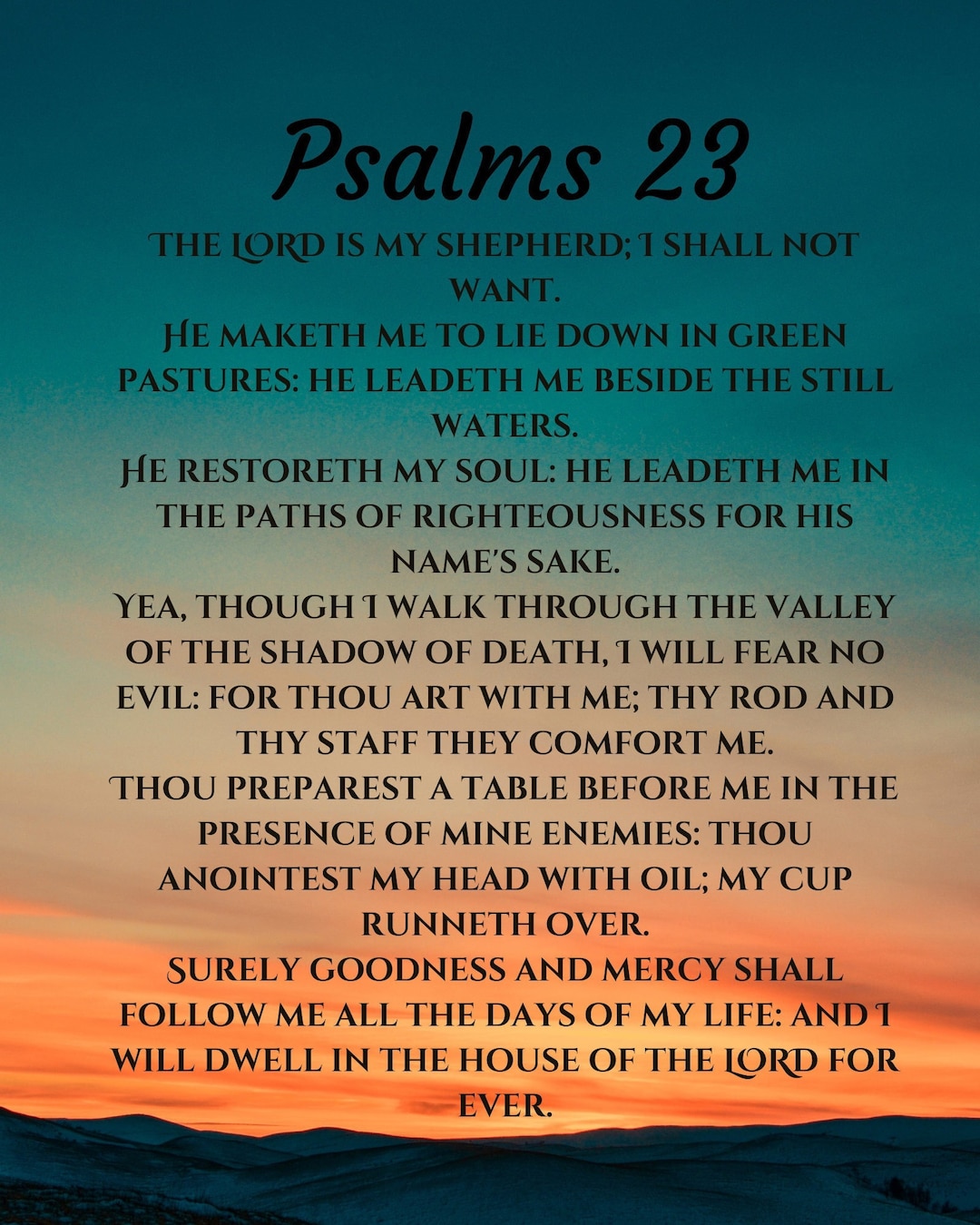 Psalms 23

THE LORD IS MY SHEPHERD; I SHALL NOT WANT.
HE MAKETH ME TO LIE DOWN IN GREEN PASTURES: HE LEADETH ME BESIDE THE STILL WATERS.
HE RESTORETH MY SOUL: HE LEADETH ME IN THE PATHS OF RIGHTEOUSNESS FOR HIS NAME'S SAKE.
YEA, THOUGH I WALK THROUGH THE VALLEY OF THE SHADOW OF DEATH, I WILL FEAR NO EVIL: FOR THOU ART WITH ME; THY ROD AND THY STAFF THEY COMFORT ME.
THOU PREPAREST A TABLE BEFORE ME IN THE PRESENCE OF MINE ENEMIES: THOU ANOINTEST MY HEAD WITH OIL; MY CUP RUNNETH OVER.
SURELY GOODNESS AND MERCY SHALL FOLLOW ME ALL THE DAYS OF MY LIFE: AND I WILL DWELL IN THE HOUSE OF THE LORD FOR EVER.